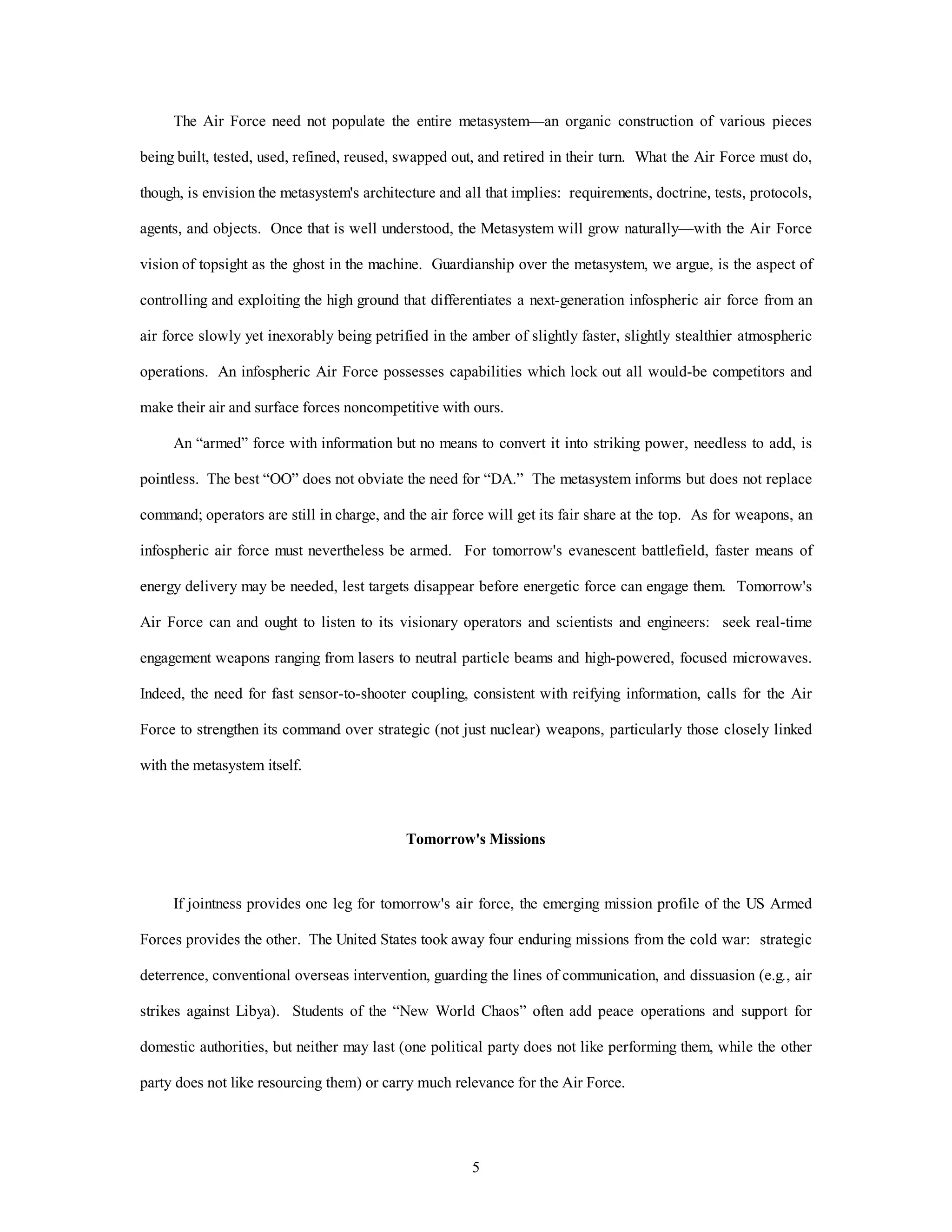 The Air Force need not populate the entire metasystem—an organic construction of various pieces being built, tested, used, refined, reused, swapped out, and retired in their turn. What the Air Force must do, though, is envision the metasystem's architecture and all that implies: requirements, doctrine, tests, protocols, agents, and objects. Once that is well understood, the Metasystem will grow naturally—with the Air Force vision of topsight as the ghost in the machine. Guardianship over the metasystem, we argue, is the aspect of controlling and exploiting the high ground that differentiates a next-generation infospheric air force from an air force slowly yet inexorably being petrified in the amber of slightly faster, slightly stealthier atmospheric operations. An infospheric Air Force possesses capabilities which lock out all would-be competitors and make their air and surface forces noncompetitive with ours.

An “armed” force with information but no means to convert it into striking power, needless to add, is pointless. The best “OO” does not obviate the need for “DA.” The metasystem informs but does not replace command; operators are still in charge, and the air force will get its fair share at the top. As for weapons, an infospheric air force must nevertheless be armed. For tomorrow's evanescent battlefield, faster means of energy delivery may be needed, lest targets disappear before energetic force can engage them. Tomorrow's Air Force can and ought to listen to its visionary operators and scientists and engineers: seek real-time engagement weapons ranging from lasers to neutral particle beams and high-powered, focused microwaves. Indeed, the need for fast sensor-to-shooter coupling, consistent with reifying information, calls for the Air Force to strengthen its command over strategic (not just nuclear) weapons, particularly those closely linked with the metasystem itself.

Tomorrow's Missions

If jointness provides one leg for tomorrow's air force, the emerging mission profile of the US Armed Forces provides the other. The United States took away four enduring missions from the cold war: strategic deterrence, conventional overseas intervention, guarding the lines of communication, and dissuasion (e.g., air strikes against Libya). Students of the “New World Chaos” often add peace operations and support for domestic authorities, but neither may last (one political party does not like performing them, while the other party does not like resourcing them) or carry much relevance for the Air Force.

5